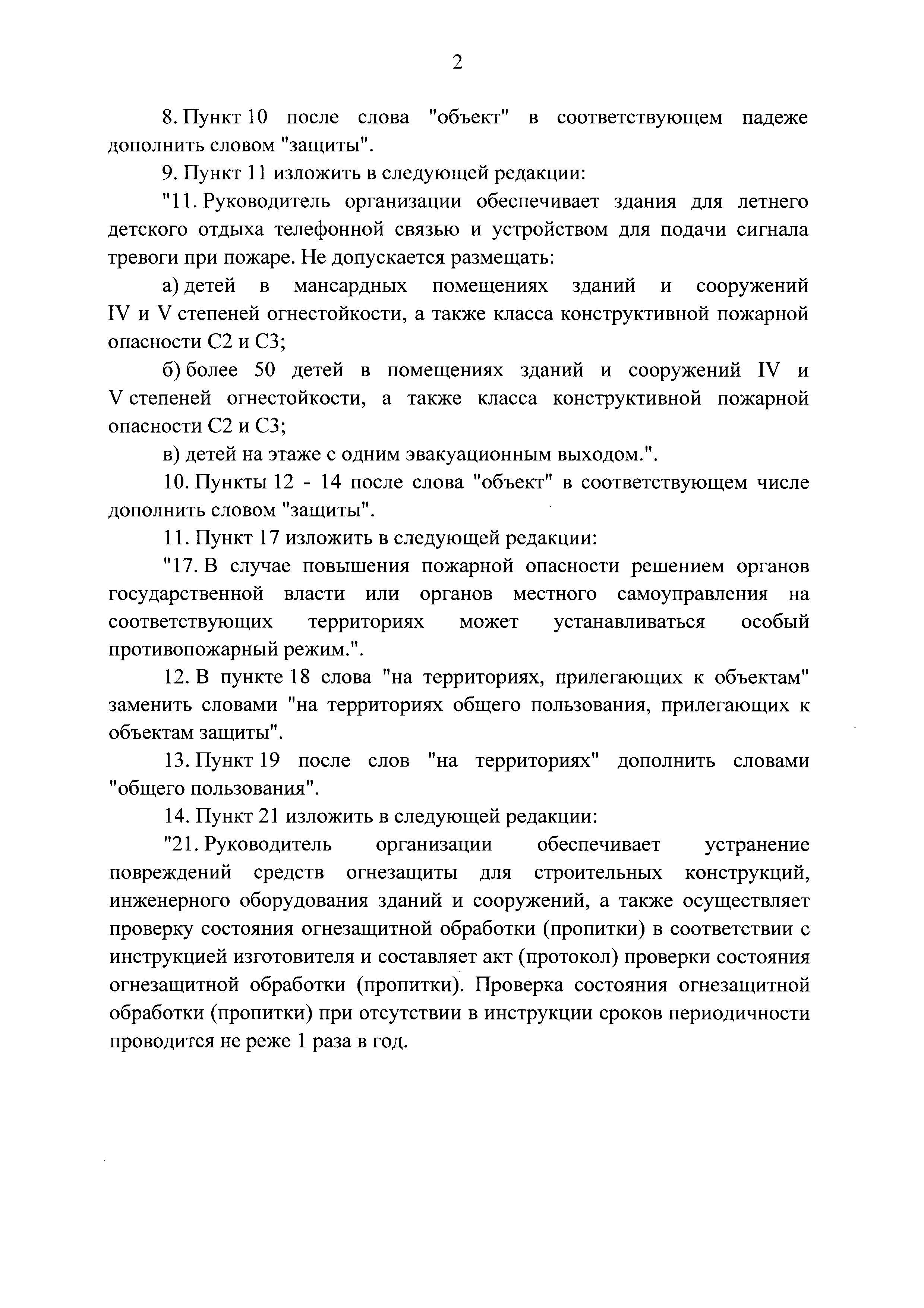 2

8. Пункт 10 после слова "объект" в соответствующем падеже дополнить словом "защиты".

9. Пункт 11 изложить в следующей редакции:

"11. Руководитель организации обеспечивает здания для летнего детского отдыха телефонной связью и устройством для подачи сигнала тревоги при пожаре. Не допускается размещать:

а) детей в мансардных помещениях зданий и сооружений IV и V степеней огнестойкости, а также класса конструктивной пожарной опасности С2 и С3;

б) более 50 детей в помещениях зданий и сооружений IV и V степеней огнестойкости, а также класса конструктивной пожарной опасности С2 и С3;

в) детей на этаже с одним эвакуационным выходом.".

10. Пункты 12 - 14 после слова "объект" в соответствующем числе дополнить словом "защиты".

11. Пункт 17 изложить в следующей редакции:

"17. В случае повышения пожарной опасности решением органов государственной власти или органов местного самоуправления на соответствующих территориях может устанавливаться особый противопожарный режим.".

12. В пункте 18 слова "на территориях, прилегающих к объектам" заменить словами "на территориях общего пользования, прилегающих к объектам защиты".

13. Пункт 19 после слов "на территориях" дополнить словами "общего пользования".

14. Пункт 21 изложить в следующей редакции:

"21. Руководитель организации обеспечивает устранение повреждений средств огнезащиты для строительных конструкций, инженерного оборудования зданий и сооружений, а также осуществляет проверку состояния огнезащитной обработки (пропитки) в соответствии с инструкцией изготовителя и составляет акт (протокол) проверки состояния огнезащитной обработки (пропитки). Проверка состояния огнезащитной обработки (пропитки) при отсутствии в инструкции сроков периодичности проводится не реже 1 раза в год.